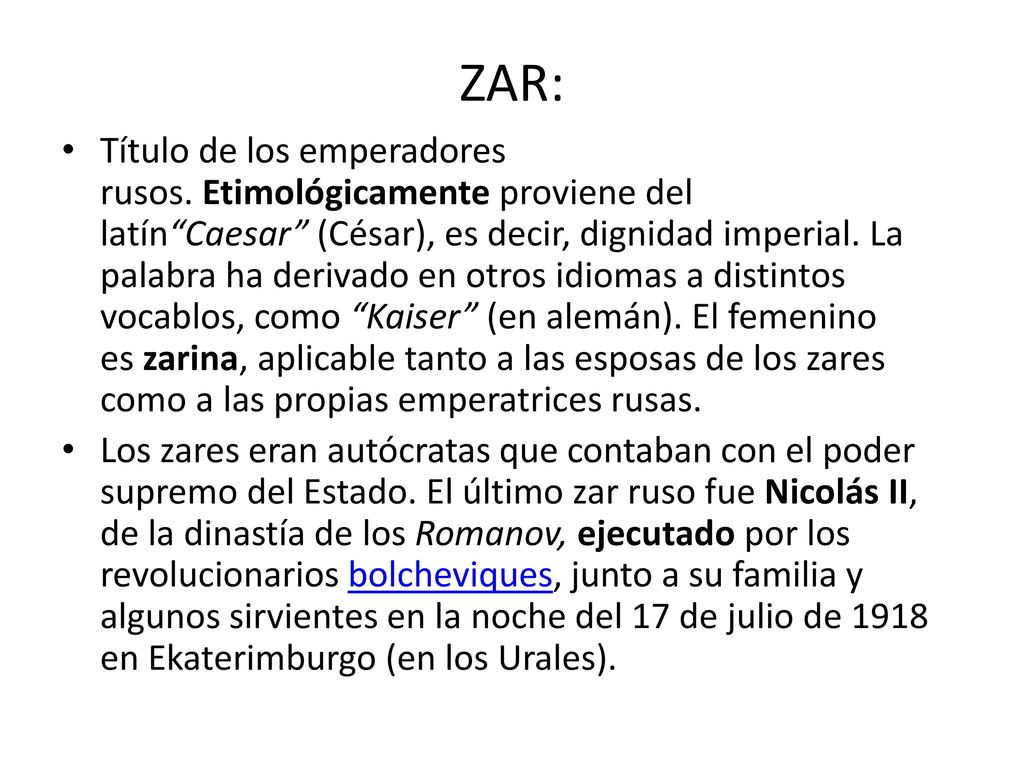 ZAR:

• Título de los emperadores rusos. Etimológicamente proviene del latín“Caesar” (César), es decir, dignidad imperial. La palabra ha derivado en otros idiomas a distintos vocablos, como “Kaiser” (en alemán). El femenino es zarina, aplicable tanto a las esposas de los zares como a las propias emperatrices rusas.

• Los zares eran autócratas que contaban con el poder supremo del Estado. El último zar ruso fue Nicolás II, de la dinastía de los Romanov, ejecutado por los revolucionarios bolcheviques, junto a su familia y algunos sirvientes en la noche del 17 de julio de 1918 en Ekaterimburgo (en los Urales).